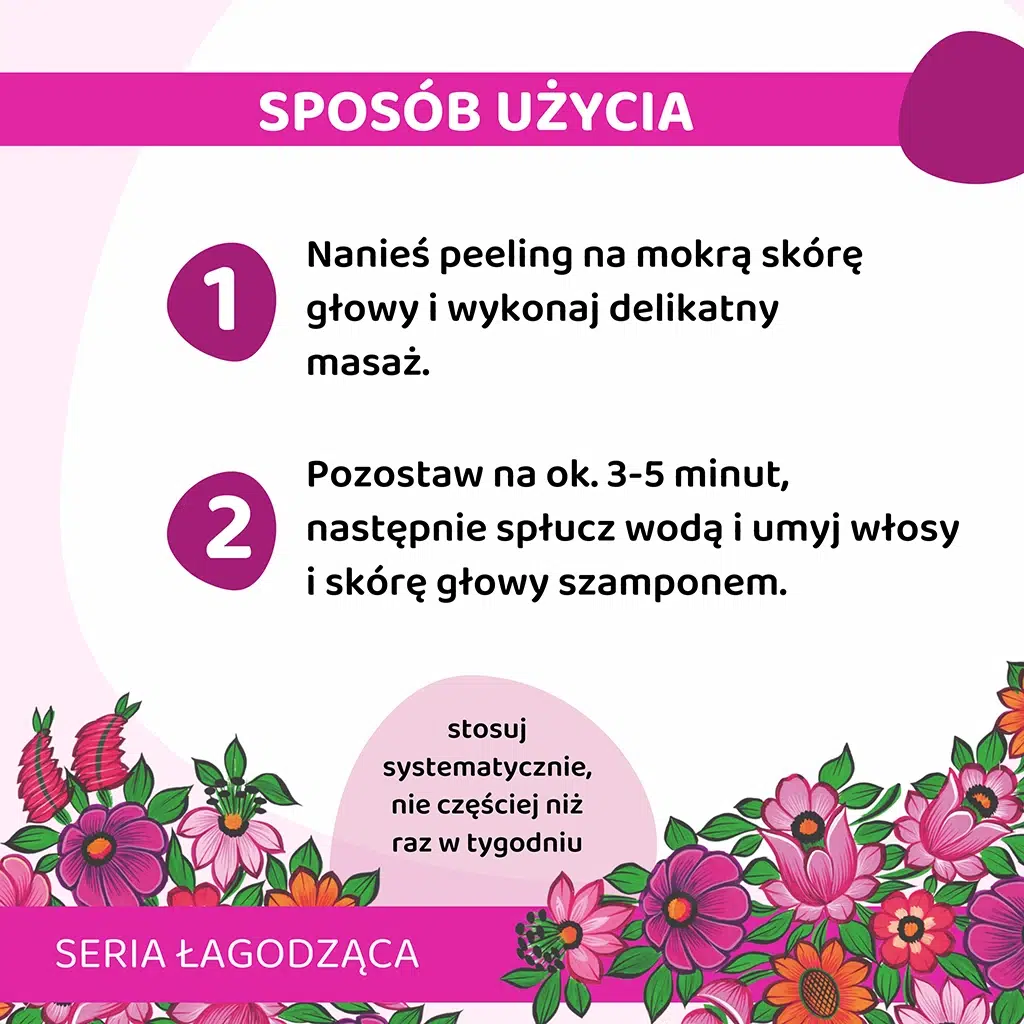 SPOSÓB UŻYCIA

1

Nanieś peeling na mokrą skórę głowy i wykonaj delikatny masaż.

2

Pozostaw na ok. 3-5 minut, następnie spłucz wodą i umyj włosy i skórę głowy szamponem.

stosuj systematycznie, nie częściej niż raz w tygodniu

SERIA ŁAGODZĄCA